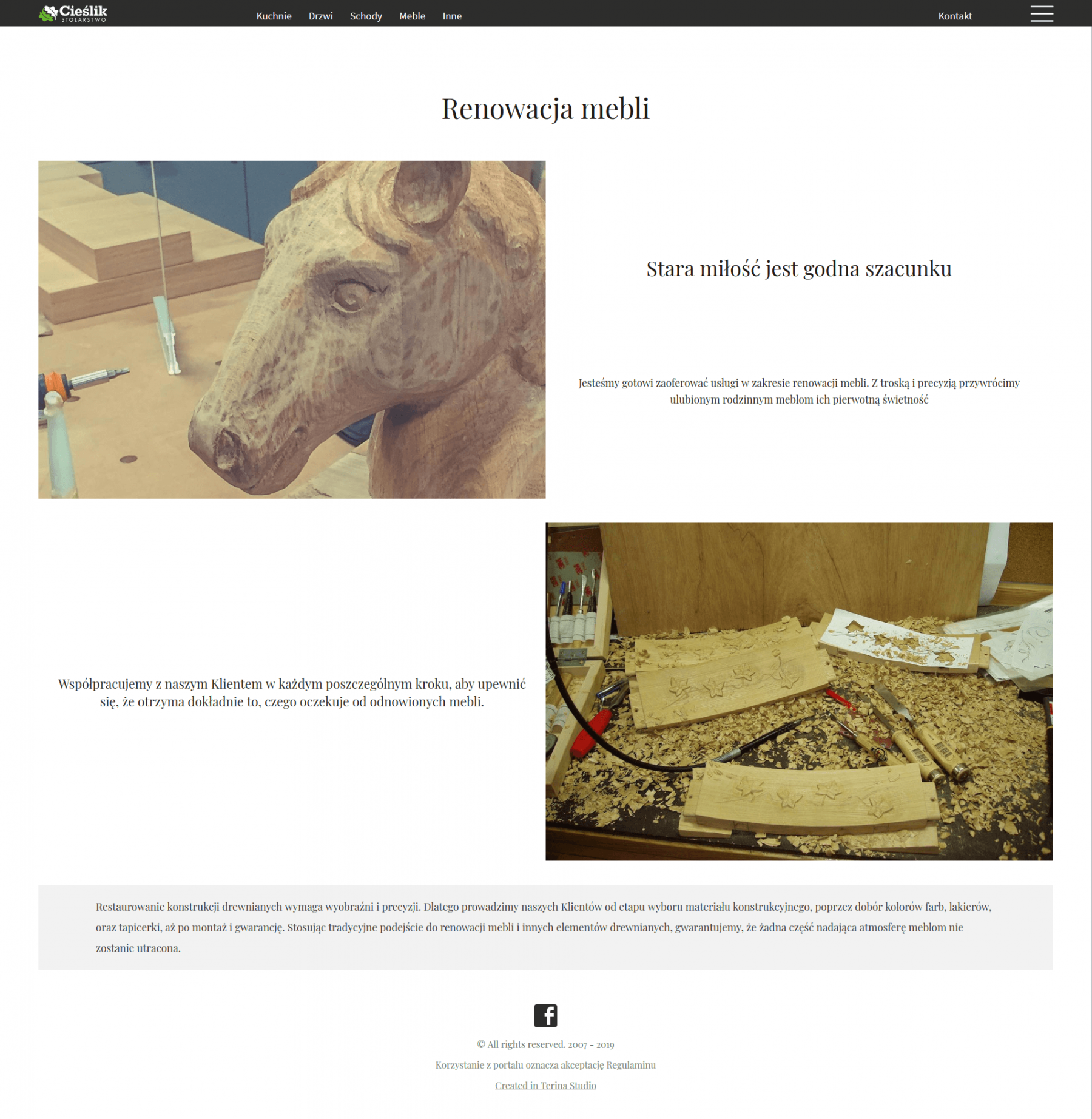 Cieślik STOLARSTWO

Kuchnie Drzwi Schody Meble Inne

Kontakt

Renowacja mebli

Stara miłość jest godna szacunku

Jesteśmy gotowi zaoferować usługi w zakresie renowacji mebli. Z troską i precyzją przywrócimy ulubionym rodzinnym meblom ich pierwotną świetność

Współpracujemy z naszym Klientem w każdym poszczególnym kroku, aby upewnić się, że otrzyma dokładnie to, czego oczekuje od odnowionych mebli.

Restaurowanie konstrukcji drewnianych wymaga wyobraźni i precyzji. Dlatego prowadzimy naszych Klientów od etapu wyboru materiału konstrukcyjnego, poprzez dobór kolorów farb, lakierów, oraz tapicerki, aż po montaż i gwarancję. Stosując tradycyjne podejście do renowacji mebli i innych elementów drewnianych, gwarantujemy, że żadna część nadająca atmosferę meblom nie zostanie utracona.

© All rights reserved. 2007 - 2019

Korzystanie z portalu oznacza akceptację Regulaminu

Created in Terina Studio